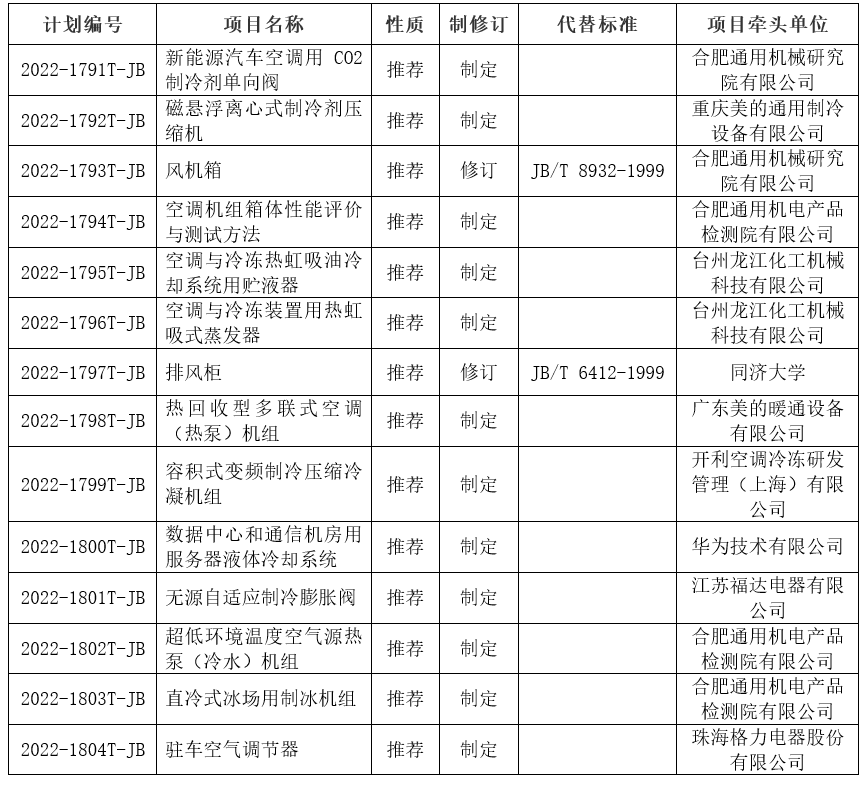 | 计划编号 | 项目名称 | 性质 | 制修订 | 代替标准 | 项目牵头单位 |
|---|---|---|---|---|---|
| 2022-1791T-JB | 新能源汽车空调用 CO2 制冷剂单向阀 | 推荐 | 制定 | | 合肥通用机械研究院有限公司 |
| 2022-1792T-JB | 磁悬浮离心式制冷剂压缩机 | 推荐 | 制定 | | 重庆美的通用制冷设备有限公司 |
| 2022-1793T-JB | 风机箱 | 推荐 | 修订 | JB/T 8932-1999 | 合肥通用机械研究院有限公司 |
| 2022-1794T-JB | 空调机组箱体性能评价与测试方法 | 推荐 | 制定 | | 合肥通用机电产品检测院有限公司 |
| 2022-1795T-JB | 空调与冷冻热虹吸油冷却系统用贮液器 | 推荐 | 制定 | | 台州龙江化工机械科技有限公司 |
| 2022-1796T-JB | 空调与冷冻装置用热虹吸式蒸发器 | 推荐 | 制定 | | 台州龙江化工机械科技有限公司 |
| 2022-1797T-JB | 排风柜 | 推荐 | 修订 | JB/T 6412-1999 | 同济大学 |
| 2022-1798T-JB | 热回收型多联式空调（热泵）机组 | 推荐 | 制定 | | 广东美的暖通设备有限公司 |
| 2022-1799T-JB | 容积式变频制冷压缩冷凝机组 | 推荐 | 制定 | | 开利空调冷冻研发管理（上海）有限公司 |
| 2022-1800T-JB | 数据中心和通信机房用服务器液体冷却系统 | 推荐 | 制定 | | 华为技术有限公司 |
| 2022-1801T-JB | 无源自适应制冷膨胀阀 | 推荐 | 制定 | | 江苏福达电器有限公司 |
| 2022-1802T-JB | 超低环境温度空气源热泵（冷水）机组 | 推荐 | 制定 | | 合肥通用机电产品检测院有限公司 |
| 2022-1803T-JB | 直冷式冰场用制冰机组 | 推荐 | 制定 | | 合肥通用机电产品检测院有限公司 |
| 2022-1804T-JB | 驻车空气调节器 | 推荐 | 制定 | | 珠海格力电器股份有限公司 |